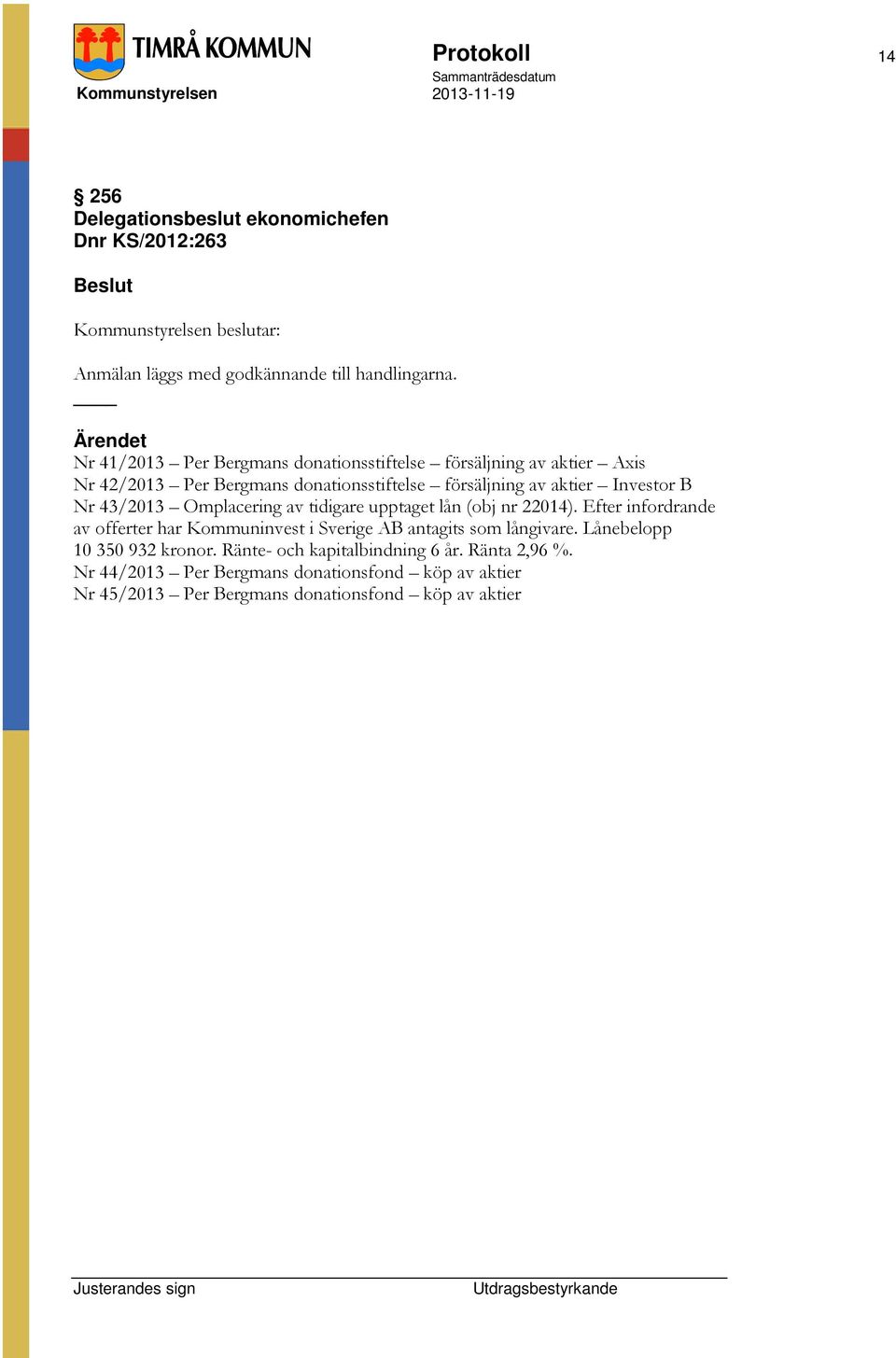 TIMRÅ KOMMUN
Kommunstyrelsen

Protokoll
Sammanträdesdatum
2013-11-19

14

§ 256
Delegationsbeslut ekonomichefen
Dnr KS/2012:263

Beslut

Kommunstyrelsen beslutar:

Anmälan läggs med godkännande till handlingarna.

Ärendet
Nr 41/2013 – Per Bergmans donationsstiftelse – försäljning av aktier – Axis
Nr 42/2013 – Per Bergmans donationsstiftelse – försäljning av aktier – Investor B
Nr 43/2013 – Omplacering av tidigare upptaget lån (obj nr 22014). Efter infordrande av offerter har Kommuninvest i Sverige AB antagits som långivare. Lånebelopp 10 350 932 kronor. Ränte- och kapitalbindning 6 år. Ränta 2,96 %.
Nr 44/2013 – Per Bergmans donationsfond – köp av aktier
Nr 45/2013 – Per Bergmans donationsfond – köp av aktier

Justerandes sign

Utdragsbestyrkande